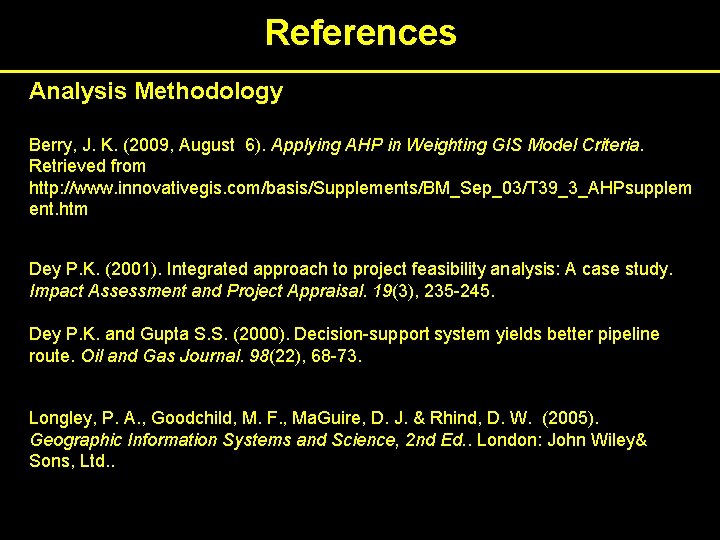 References

Analysis Methodology

Berry, J. K. (2009, August 6). Applying AHP in Weighting GIS Model Criteria. Retrieved from http://www.innovativegis.com/basis/Supplements/BM_Sep_03/T39_3_AHPsupplement.htm

Dey P.K. (2001). Integrated approach to project feasibility analysis: A case study. Impact Assessment and Project Appraisal. 19(3), 235-245.

Dey P.K. and Gupta S.S. (2000). Decision-support system yields better pipeline route. Oil and Gas Journal. 98(22), 68-73.

Longley, P. A., Goodchild, M. F., MaGuire, D. J. & Rhind, D. W. (2005). Geographic Information Systems and Science, 2nd Ed.. London: John Wiley& Sons, Ltd..